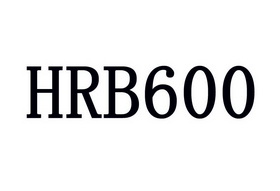 HRB600